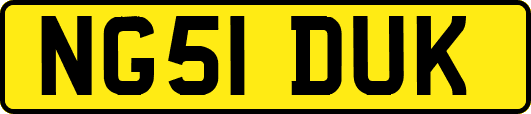 NG51 DUK